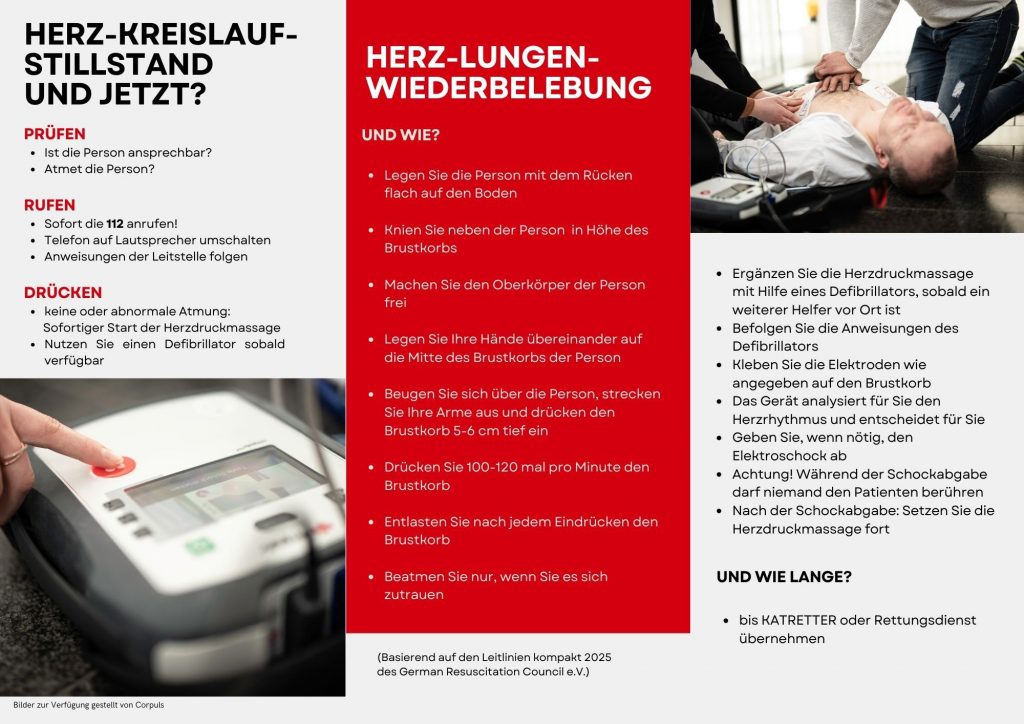 HERZ-KREISLAUF-STILLSTAND UND JETZT?

PRÜFEN
• Ist die Person ansprechbar?
• Atmet die Person?

RUFEN
• Sofort die 112 anrufen!
• Telefon auf Lautsprecher umschalten
• Anweisungen der Leitstelle folgen

DRÜCKEN
• keine oder abnormale Atmung: Sofortiger Start der Herzdruckmassage
• Nutzen Sie einen Defibrillator sobald verfügbar

Bilder zur Verfügung gestellt von Corpuls

HERZ-LUNGEN-WIEDERBELEBUNG

UND WIE?

• Legen Sie die Person mit dem Rücken flach auf den Boden
• Knien Sie neben der Person in Höhe des Brustkorbs
• Machen Sie den Oberkörper der Person frei
• Legen Sie Ihre Hände übereinander auf die Mitte des Brustkorbs der Person
• Beugen Sie sich über die Person, strecken Sie Ihre Arme aus und drücken den Brustkorb 5-6 cm tief ein
• Drücken Sie 100-120 mal pro Minute den Brustkorb
• Entlasten Sie nach jedem Eindrücken den Brustkorb
• Beatmen Sie nur, wenn Sie es sich zutrauen

(Basierend auf den Leitlinien kompakt 2025 des German Resuscitation Council e.V.)

• Ergänzen Sie die Herzdruckmassage mit Hilfe eines Defibrillators, sobald ein weiterer Helfer vor Ort ist
• Befolgen Sie die Anweisungen des Defibrillators
• Kleben Sie die Elektroden wie angegeben auf den Brustkorb
• Das Gerät analysiert für Sie den Herzrhythmus und entscheidet für Sie
• Geben Sie, wenn nötig, den Elektroschock ab
• Achtung! Während der Schockabgabe darf niemand den Patienten berühren
• Nach der Schockabgabe: Setzen Sie die Herzdruckmassage fort

UND WIE LANGE?

• bis KATRETTER oder Rettungsdienst übernehmen